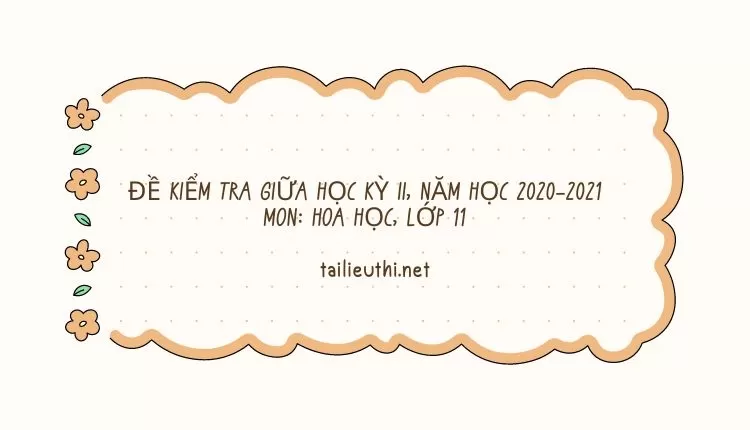 ĐỀ KIỂM TRA GIỮA HỌC KỲ II, NĂM HỌC 2020-2021
MON: HOA HỌC, LỚP 11

tailieuthi.net